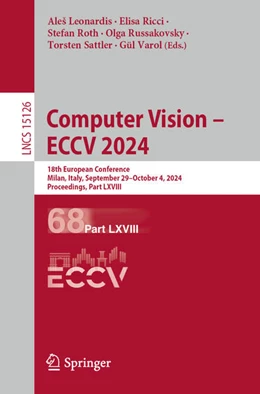 Aleš Leonardis · Elisa Ricci · Stefan Roth · Olga Russakovsky · Torsten Sattler · Gül Varol (Eds.)

LNCS 15126

Computer Vision – ECCV 2024

18th European Conference
Milan, Italy, September 29–October 4, 2024
Proceedings, Part LXVIII

68 Part LXVIII

ECCV

Springer